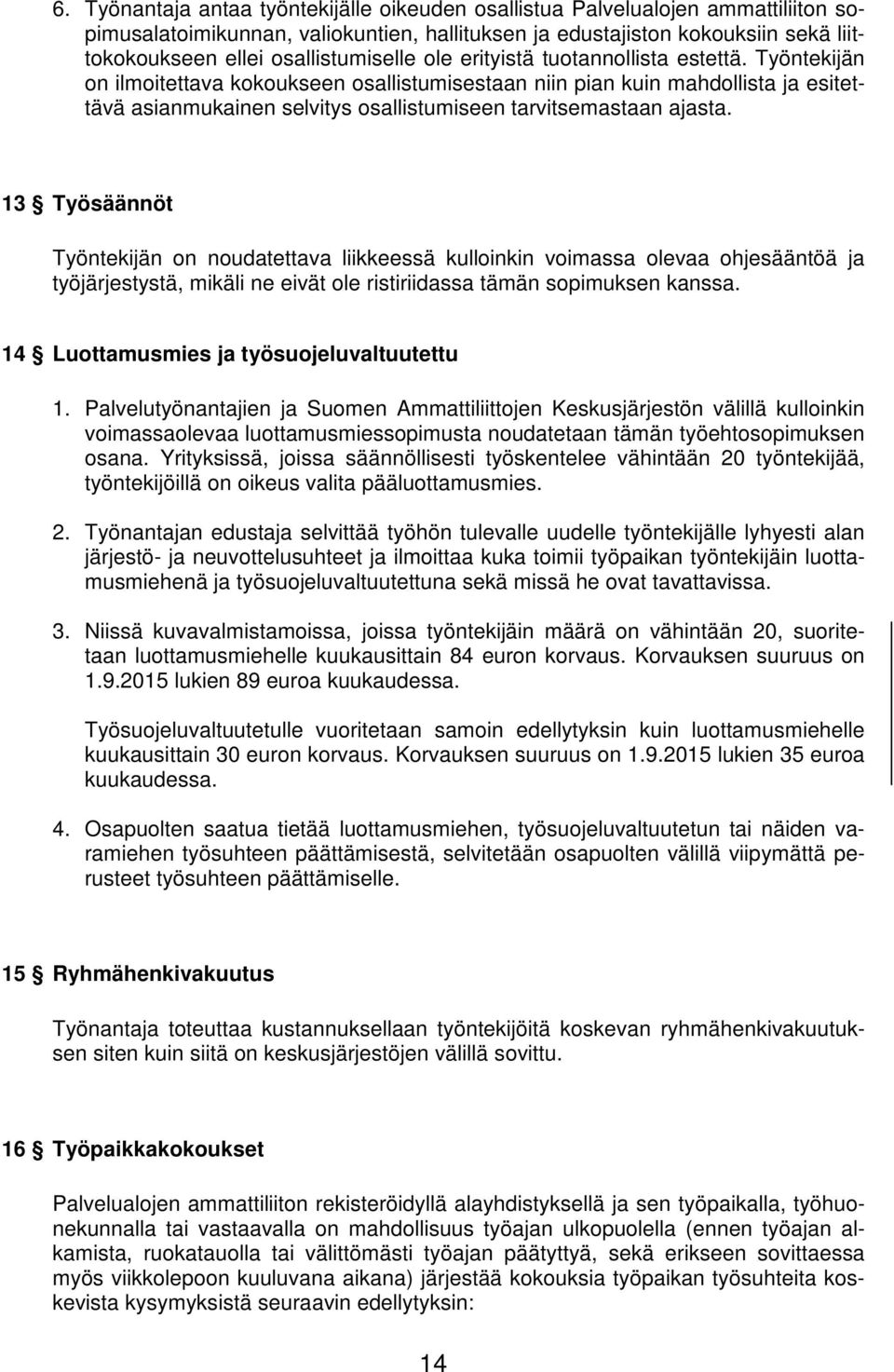 6. Työnantaja antaa työntekijälle oikeuden osallistua Palvelualojen ammattiliiton sopimusalatoimikunnan, valiokuntien, hallituksen ja edustajiston kokouksiin sekä liittokokoukseen ellei osallistumiselle ole erityistä tuotannollista estettä. Työntekijän on ilmoitettava kokoukseen osallistumisestaan niin pian kuin mahdollista ja esitettävä asianmukainen selvitys osallistumiseen tarvitsemastaan ajasta.

13 § Työsäännöt

Työntekijän on noudatettava liikkeessä kulloinkin voimassa olevaa ohjesääntöä ja työjärjestystä, mikäli ne eivät ole ristiriidassa tämän sopimuksen kanssa.

14 § Luottamusmies ja työsuojeluvaltuutettu

1. Palvelutyönantajien ja Suomen Ammattiliittojen Keskusjärjestön välillä kulloinkin voimassaolevaa luottamusmiessopimusta noudatetaan tämän työehtosopimuksen osana. Yrityksissä, joissa säännöllisesti työskentelee vähintään 20 työntekijää, työntekijöillä on oikeus valita pääluottamusmies.

2. Työnantajan edustaja selvittää työhön tulevalle uudelle työntekijälle lyhyesti alan järjestö- ja neuvottelusuhteet ja ilmoittaa kuka toimii työpaikan työntekijäin luottamusmiehenä ja työsuojeluvaltuutettuna sekä missä he ovat tavattavissa.

3. Niissä kuvavalmistamoissa, joissa työntekijäin määrä on vähintään 20, suoritetaan luottamusmiehelle kuukausittain 84 euron korvaus. Korvauksen suuruus on 1.9.2015 lukien 89 euroa kuukaudessa.

Työsuojeluvaltuutetulle vuoritetaan samoin edellytyksin kuin luottamusmiehelle kuukausittain 30 euron korvaus. Korvauksen suuruus on 1.9.2015 lukien 35 euroa kuukaudessa.

4. Osapuolten saatua tietää luottamusmiehen, työsuojeluvaltuutetun tai näiden varamiehen työsuhteen päättämisestä, selvitetään osapuolten välillä viipymättä perusteet työsuhteen päättämiselle.

15 § Ryhmähenkivakuutus

Työnantaja toteuttaa kustannuksellaan työntekijöitä koskevan ryhmähenkivakuutuksen siten kuin siitä on keskusjärjestöjen välillä sovittu.

16 § Työpaikkakokoukset

Palvelualojen ammattiliiton rekisteröidyllä alayhdistyksellä ja sen työpaikalla, työhuonekunnalla tai vastaavalla on mahdollisuus työajan ulkopuolella (ennen työajan alkamista, ruokatauolla tai välittömästi työajan päätyttyä, sekä erikseen sovittaessa myös viikkolepoon kuuluvana aikana) järjestää kokouksia työpaikan työsuhteita koskevista kysymyksistä seuraavin edellytyksin:

14